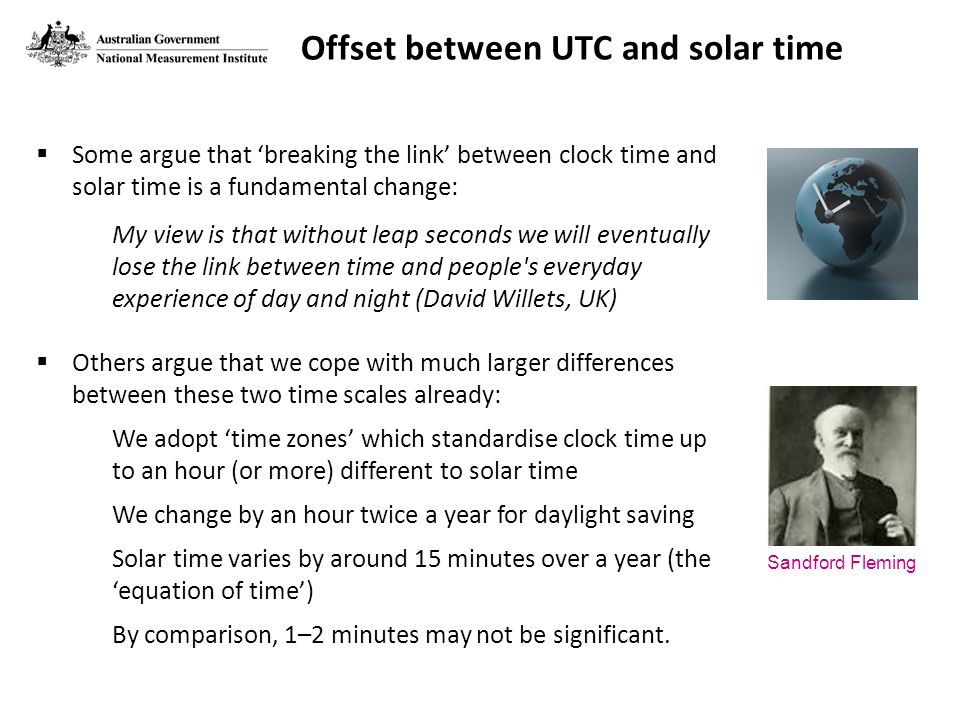 Australian Government
National Measurement Institute

Offset between UTC and solar time

▪ Some argue that ‘breaking the link’ between clock time and solar time is a fundamental change:

My view is that without leap seconds we will eventually lose the link between time and people's everyday experience of day and night (David Willets, UK)

▪ Others argue that we cope with much larger differences between these two time scales already:

We adopt ‘time zones’ which standardise clock time up to an hour (or more) different to solar time

We change by an hour twice a year for daylight saving

Solar time varies by around 15 minutes over a year (the ‘equation of time’)

By comparison, 1–2 minutes may not be significant.

Sandford Fleming